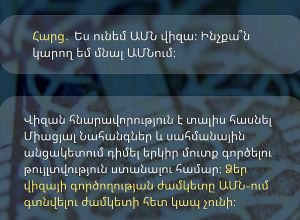 Հարց. Ես ունեմ ԱՄՆ վիզա: Ինչքա՞ն կարող եմ մնալ ԱՄՆում:

Վիզան հնարավորություն է տալիս հասնել Միացյալ Նահանգներ և սահմանային անցակետում դիմել երկիր մուտք գործելու թույլտվություն ստանալու համար: Ձեր վիզայի գործողության ժամկետը ԱՄՆ-ում գտնվելու ժամկետի հետ կապ չունի: